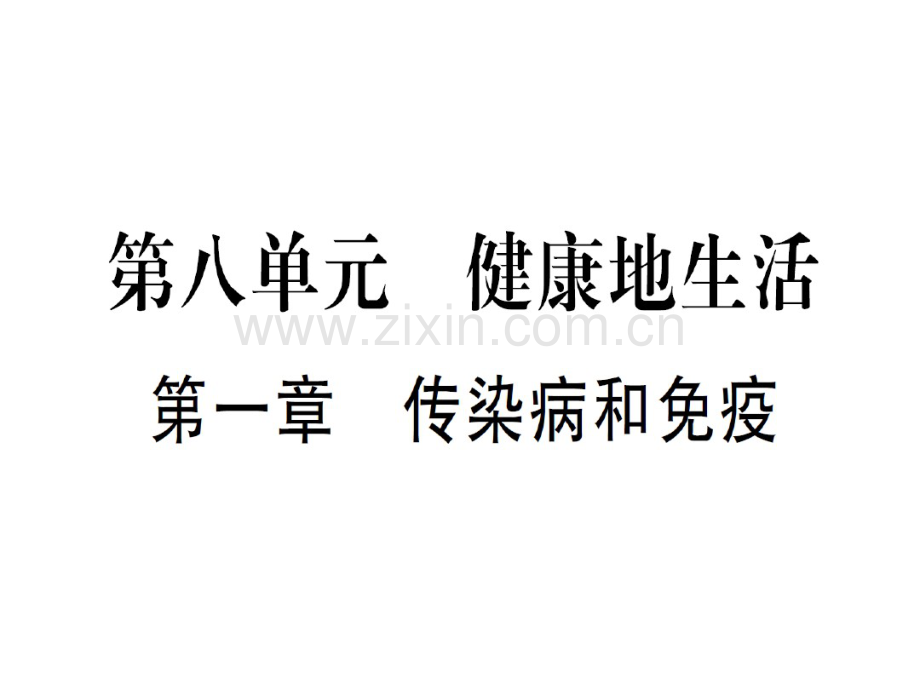 第八单元　健康地生活

www.zixin.com.cn

第一章　传染病和免疫